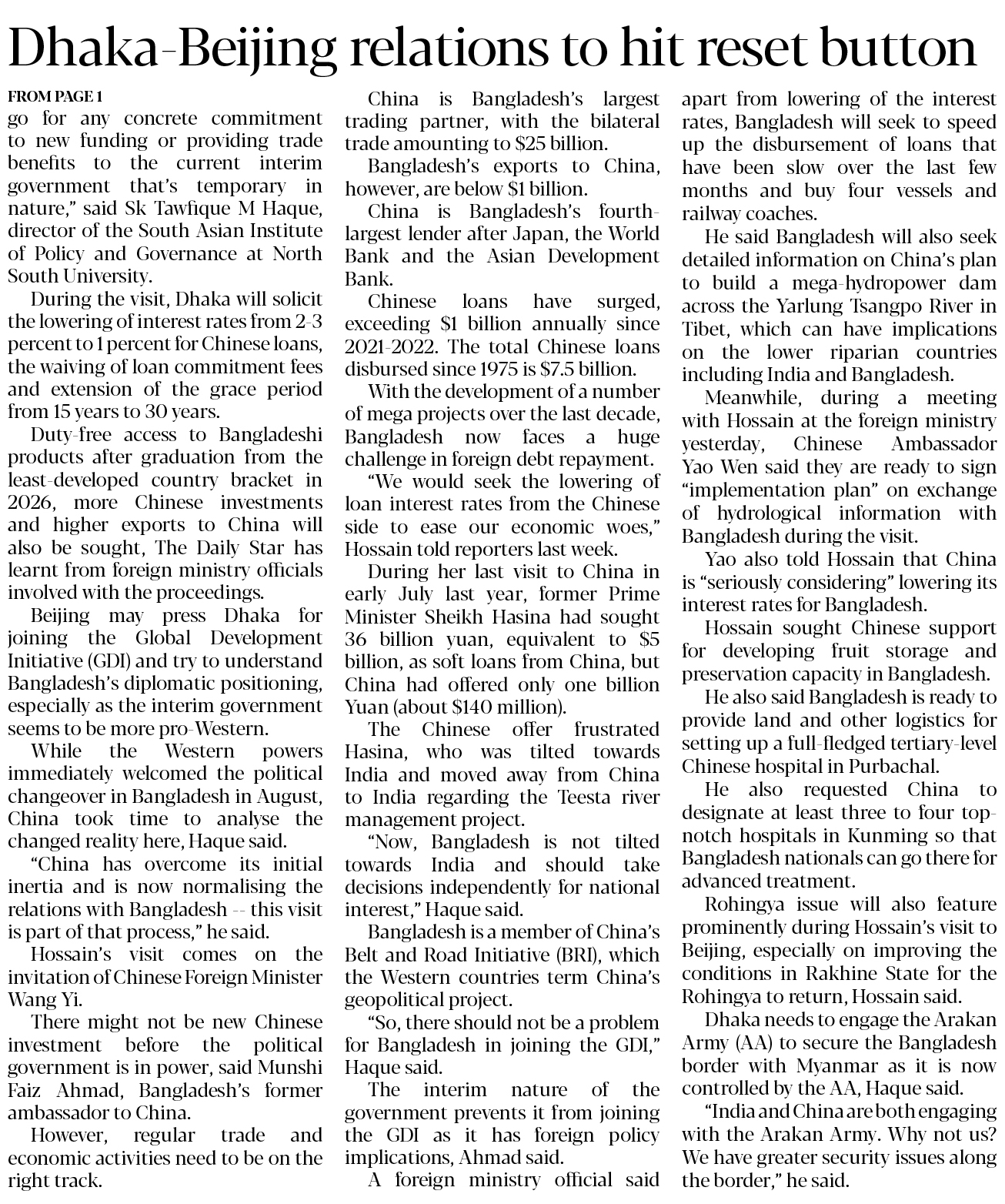 Dhaka-Beijing relations to hit reset button

FROM PAGE 1

go for any concrete commitment to new funding or providing trade benefits to the current interim government that's temporary in nature," said Sk Tawfique M Haque, director of the South Asian Institute of Policy and Governance at North South University.

During the visit, Dhaka will solicit the lowering of interest rates from 2-3 percent to 1 percent for Chinese loans, the waiving of loan commitment fees and extension of the grace period from 15 years to 30 years.

Duty-free access to Bangladeshi products after graduation from the least-developed country bracket in 2026, more Chinese investments and higher exports to China will also be sought, The Daily Star has learnt from foreign ministry officials involved with the proceedings.

Beijing may press Dhaka for joining the Global Development Initiative (GDI) and try to understand Bangladesh's diplomatic positioning, especially as the interim government seems to be more pro-Western.

While the Western powers immediately welcomed the political changeover in Bangladesh in August, China took time to analyse the changed reality here, Haque said.

"China has overcome its initial inertia and is now normalising the relations with Bangladesh -- this visit is part of that process," he said.

Hossain's visit comes on the invitation of Chinese Foreign Minister Wang Yi.

There might not be new Chinese investment before the political government is in power, said Munshi Faiz Ahmad, Bangladesh's former ambassador to China.

However, regular trade and economic activities need to be on the right track.

China is Bangladesh's largest trading partner, with the bilateral trade amounting to $25 billion.

Bangladesh's exports to China, however, are below $1 billion.

China is Bangladesh's fourth-largest lender after Japan, the World Bank and the Asian Development Bank.

Chinese loans have surged, exceeding $1 billion annually since 2021-2022. The total Chinese loans disbursed since 1975 is $7.5 billion.

With the development of a number of mega projects over the last decade, Bangladesh now faces a huge challenge in foreign debt repayment.

"We would seek the lowering of loan interest rates from the Chinese side to ease our economic woes," Hossain told reporters last week.

During her last visit to China in early July last year, former Prime Minister Sheikh Hasina had sought 36 billion yuan, equivalent to $5 billion, as soft loans from China, but China had offered only one billion Yuan (about $140 million).

The Chinese offer frustrated Hasina, who was tilted towards India and moved away from China to India regarding the Teesta river management project.

"Now, Bangladesh is not tilted towards India and should take decisions independently for national interest," Haque said.

Bangladesh is a member of China's Belt and Road Initiative (BRI), which the Western countries term China's geopolitical project.

"So, there should not be a problem for Bangladesh in joining the GDI," Haque said.

The interim nature of the government prevents it from joining the GDI as it has foreign policy implications, Ahmad said.

A foreign ministry official said apart from lowering of the interest rates, Bangladesh will seek to speed up the disbursement of loans that have been slow over the last few months and buy four vessels and railway coaches.

He said Bangladesh will also seek detailed information on China's plan to build a mega-hydropower dam across the Yarlung Tsangpo River in Tibet, which can have implications on the lower riparian countries including India and Bangladesh.

Meanwhile, during a meeting with Hossain at the foreign ministry yesterday, Chinese Ambassador Yao Wen said they are ready to sign "implementation plan" on exchange of hydrological information with Bangladesh during the visit.

Yao also told Hossain that China is "seriously considering" lowering its interest rates for Bangladesh.

Hossain sought Chinese support for developing fruit storage and preservation capacity in Bangladesh.

He also said Bangladesh is ready to provide land and other logistics for setting up a full-fledged tertiary-level Chinese hospital in Purbachal.

He also requested China to designate at least three to four top-notch hospitals in Kunming so that Bangladesh nationals can go there for advanced treatment.

Rohingya issue will also feature prominently during Hossain's visit to Beijing, especially on improving the conditions in Rakhine State for the Rohingya to return, Hossain said.

Dhaka needs to engage the Arakan Army (AA) to secure the Bangladesh border with Myanmar as it is now controlled by the AA, Haque said.

"India and China are both engaging with the Arakan Army. Why not us? We have greater security issues along the border," he said.